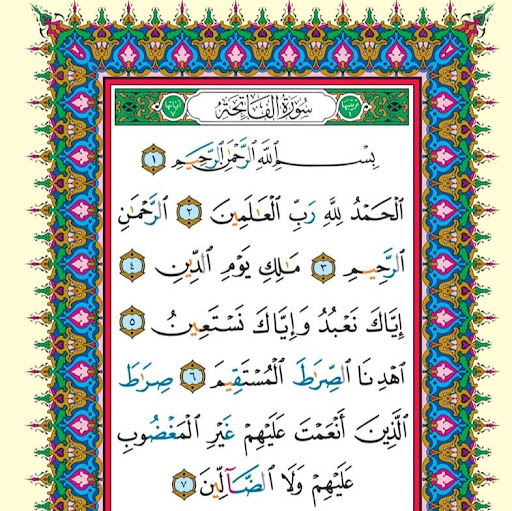 ترتيبها ١ سُورَةُ الفَاتِحَةِ آياتها ٧

بِسْمِ ٱللَّهِ ٱلرَّحْمَٰنِ ٱلرَّحِيمِ ١

ٱلْحَمْدُ لِلَّهِ رَبِّ ٱلْعَٰلَمِينَ ٢ ٱلرَّحْمَٰنِ ٱلرَّحِيمِ ٣ مَٰلِكِ يَوْمِ ٱلدِّينِ ٤ إِيَّاكَ نَعْبُدُ وَإِيَّاكَ نَسْتَعِينُ ٥ ٱهْدِنَا ٱلصِّرَٰطَ ٱلْمُسْتَقِيمَ ٦ صِرَٰطَ ٱلَّذِينَ أَنْعَمْتَ عَلَيْهِمْ غَيْرِ ٱلْمَغْضُوبِ عَلَيْهِمْ وَلَا ٱلضَّآلِّينَ ٧